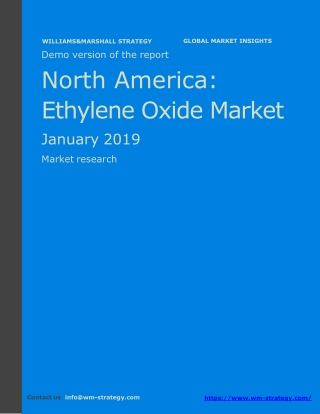 WILLIAMS&MARSHALL STRATEGY

GLOBAL MARKET INSIGHTS

Demo version of the report

North America: Ethylene Oxide Market

January 2019

Market research

Contact us: info@wm-strategy.com

https://www.wm-strategy.com/